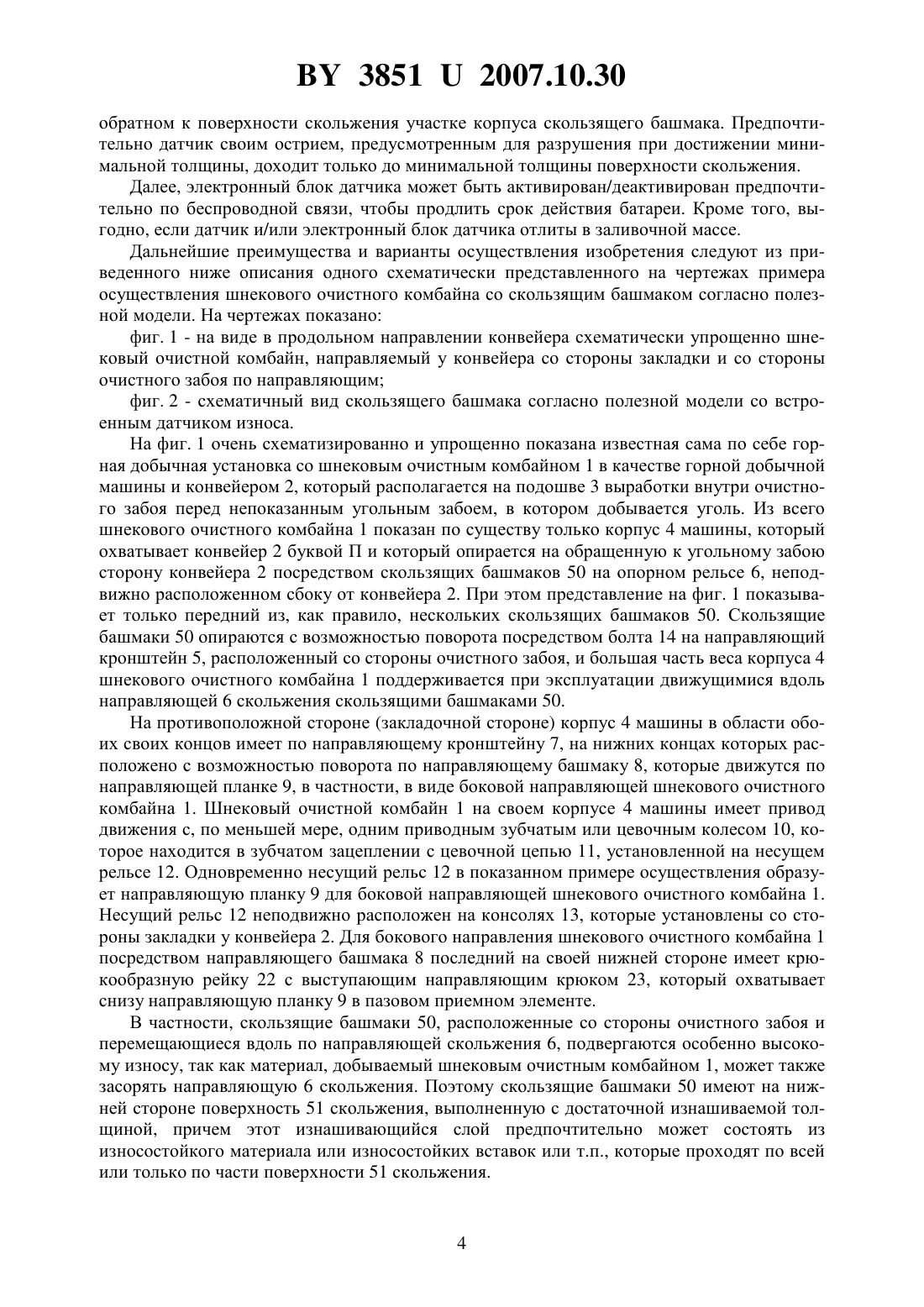 BY 3851 U 2007.10.30

обратном к поверхности скольжения участке корпуса скользящего башмака. Предпочтительно датчик своим острием, предусмотренным для разрушения при достижении минимальной толщины, доходит только до минимальной толщины поверхности скольжения.

Далее, электронный блок датчика может быть активирован/деактивирован предпочтительно по беспроводной связи, чтобы продлить срок действия батареи. Кроме того, выгодно, если датчик и/или электронный блок датчика отлиты в заливочной массе.

Дальнейшие преимущества и варианты осуществления изобретения следуют из приведенного ниже описания одного схематически представленного на чертежах примера осуществления шнекового очистного комбайна со скользящим башмаком согласно полезной модели. На чертежах показано:

фиг. 1 - на виде в продольном направлении конвейера схематически упрощенно шнековый очистной комбайн, направляемый у конвейера со стороны закладки и со стороны очистного забоя по направляющим;

фиг. 2 - схематичный вид скользящего башмака согласно полезной модели со встроенным датчиком износа.

На фиг. 1 очень схематизированно и упрощенно показана известная сама по себе горная добычная установка со шнековым очистным комбайном 1 в качестве горной добычной машины и конвейером 2, который располагается на подошве 3 выработки внутри очистного забоя перед непоказанным угольным забоем, в котором добывается уголь. Из всего шнекового очистного комбайна 1 показан по существу только корпус 4 машины, который охватывает конвейер 2 буквой П и который опирается на обращенную к угольному забою сторону конвейера 2 посредством скользящих башмаков 50 на опорном рельсе 6, неподвижно расположенном сбоку от конвейера 2. При этом представление на фиг. 1 показывает только передний из, как правило, нескольких скользящих башмаков 50. Скользящие башмаки 50 опираются с возможностью поворота посредством болта 14 на направляющий кронштейн 5, расположенный со стороны очистного забоя, и большая часть веса корпуса 4 шнекового очистного комбайна 1 поддерживается при эксплуатации движущимися вдоль направляющей 6 скольжения скользящими башмаками 50.

На противоположной стороне (закладочной стороне) корпус 4 машины в области обоих своих концов имеет по направляющему кронштейну 7, на нижних концах которых расположено с возможностью поворота по направляющему башмаку 8, которые движутся по направляющей планке 9, в частности, в виде боковой направляющей шнекового очистного комбайна 1. Шнековый очистной комбайн 1 на своем корпусе 4 машины имеет привод движения с, по меньшей мере, одним приводным зубчатым или цевочным колесом 10, которое находится в зубчатом зацеплении с цевочной цепью 11, установленной на несущем рельсе 12. Одновременно несущий рельс 12 в показанном примере осуществления образует направляющую планку 9 для боковой направляющей шнекового очистного комбайна 1. Несущий рельс 12 неподвижно расположен на консолях 13, которые установлены со стороны закладки у конвейера 2. Для бокового направления шнекового очистного комбайна 1 посредством направляющего башмака 8 последний на своей нижней стороне имеет крюкообразную рейку 22 с выступающим направляющим крюком 23, который охватывает снизу направляющую планку 9 в пазовом приемном элементе.

В частности, скользящие башмаки 50, расположенные со стороны очистного забоя и перемещающиеся вдоль по направляющей скольжения 6, подвергаются особенно высокому износу, так как материал, добываемый шнековым очистным комбайном 1, может также засорять направляющую 6 скольжения. Поэтому скользящие башмаки 50 имеют на нижней стороне поверхность 51 скольжения, выполненную с достаточной изнашиваемой толщиной, причем этот изнашивающийся слой предпочтительно может состоять из износостойкого материала или износостойких вставок или т.п., которые проходят по всей или только по части поверхности 51 скольжения.

4